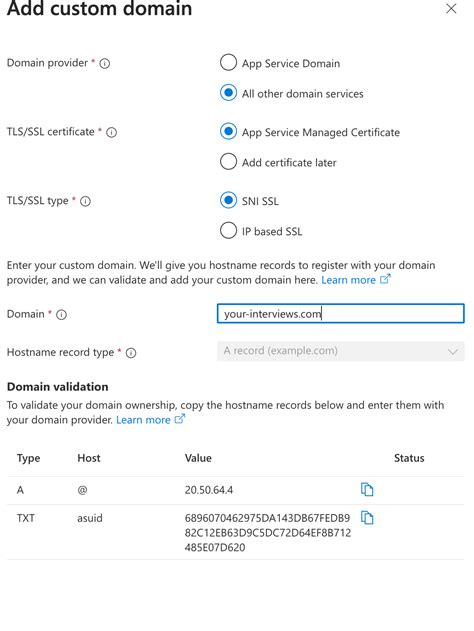 Add custom domain

Domain provider *
App Service Domain
All other domain services

TLS/SSL certificate *
App Service Managed Certificate
Add certificate later

TLS/SSL type *
SNI SSL
IP based SSL

Enter your custom domain. We'll give you hostname records to register with your domain provider, and we can validate and add your custom domain here. Learn more

Domain * your-interviews.com

Hostname record type * A record (example.com)

Domain validation
To validate your domain ownership, copy the hostname records below and enter them with your domain provider. Learn more

| Type | Host | Value | Status |
|---|---|---|---|
| A | @ | 20.50.64.4 | |
| TXT | asuid | 6896070462975DA143DB67FEDB982C12EB63D9C5DC72D64EF8B712485E07D620 | |